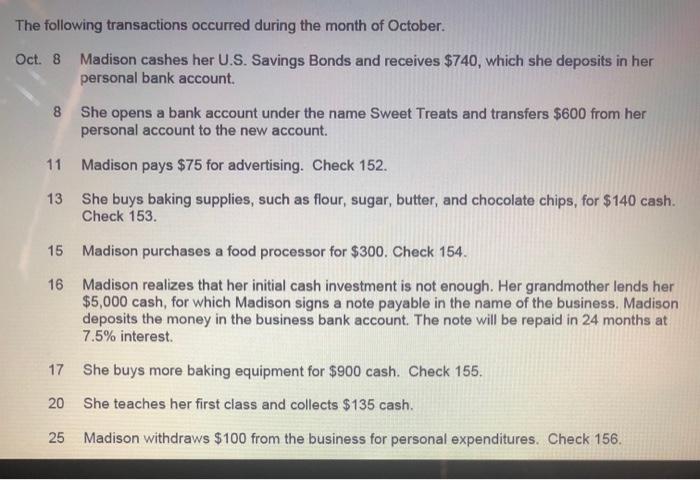 The following transactions occurred during the month of October.

Oct. 8 Madison cashes her U.S. Savings Bonds and receives $740, which she deposits in her personal bank account.

8 She opens a bank account under the name Sweet Treats and transfers $600 from her personal account to the new account.

11 Madison pays $75 for advertising. Check 152.

13 She buys baking supplies, such as flour, sugar, butter, and chocolate chips, for $140 cash. Check 153.

15 Madison purchases a food processor for $300. Check 154.

16 Madison realizes that her initial cash investment is not enough. Her grandmother lends her $5,000 cash, for which Madison signs a note payable in the name of the business. Madison deposits the money in the business bank account. The note will be repaid in 24 months at 7.5% interest.

17 She buys more baking equipment for $900 cash. Check 155.

20 She teaches her first class and collects $135 cash.

25 Madison withdraws $100 from the business for personal expenditures. Check 156.